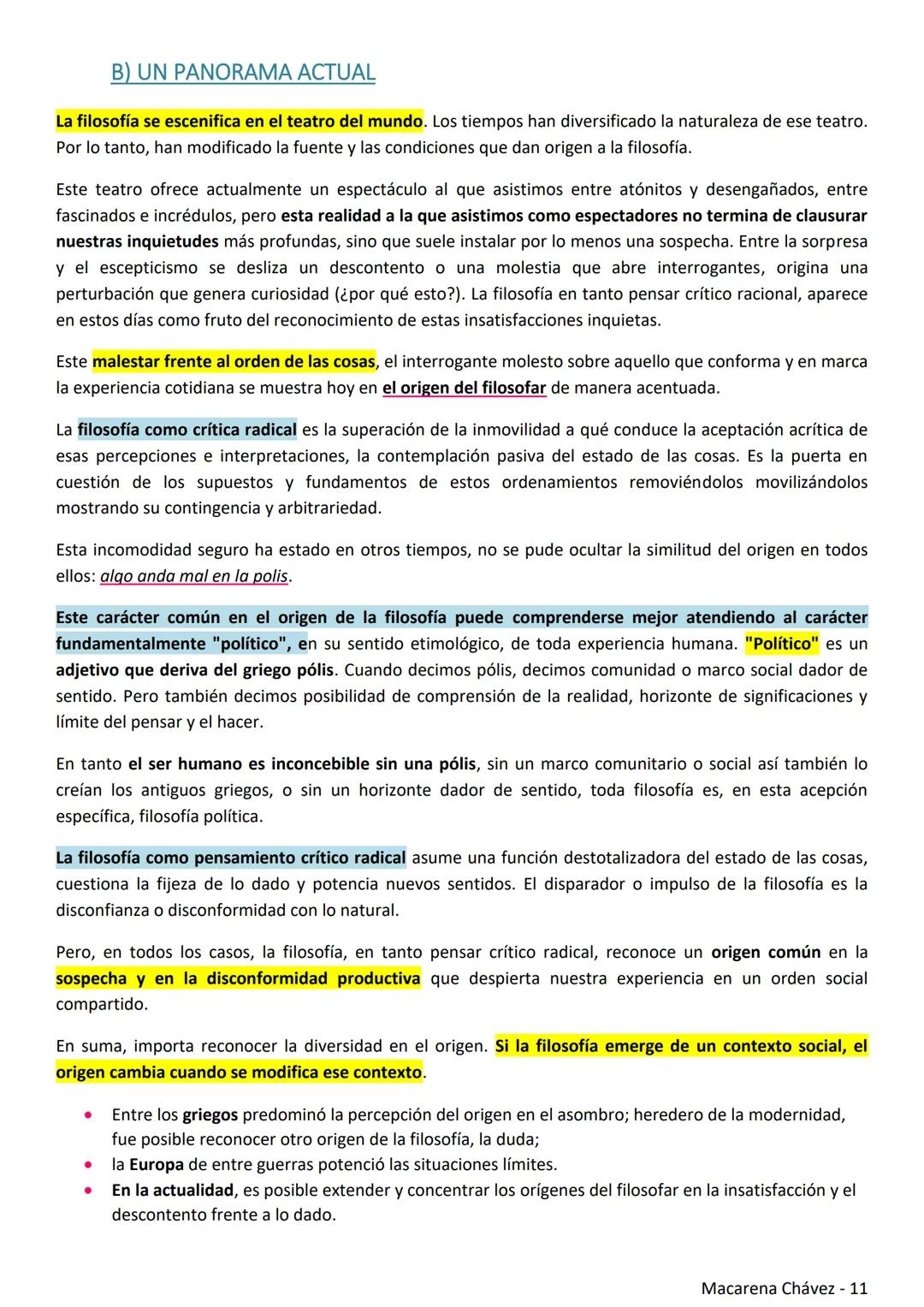 B) UN PANORAMA ACTUAL

La filosofía se escenifica en el teatro del mundo. Los tiempos han diversificado la naturaleza de ese teatro. Por lo tanto, han modificado la fuente y las condiciones que dan origen a la filosofía.

Este teatro ofrece actualmente un espectáculo al que asistimos entre atónitos y desengañados, entre fascinados e incrédulos, pero esta realidad a la que asistimos como espectadores no termina de clausurar nuestras inquietudes más profundas, sino que suele instalar por lo menos una sospecha. Entre la sorpresa y el escepticismo se desliza un descontento o una molestia que abre interrogantes, origina una perturbación que genera curiosidad (¿por qué esto?). La filosofía en tanto pensar crítico racional, aparece en estos días como fruto del reconocimiento de estas insatisfacciones inquietas.

Este malestar frente al orden de las cosas, el interrogante molesto sobre aquello que conforma y en marca la experiencia cotidiana se muestra hoy en el origen del filosofar de manera acentuada.

La filosofía como crítica radical es la superación de la inmovilidad a qué conduce la aceptación acrítica de esas percepciones e interpretaciones, la contemplación pasiva del estado de las cosas. Es la puerta en cuestión de los supuestos y fundamentos de estos ordenamientos removiéndolos movilizándolos mostrando su contingencia y arbitrariedad.

Esta incomodidad seguro ha estado en otros tiempos, no se pude ocultar la similitud del origen en todos ellos: algo anda mal en la polis.

Este carácter común en el origen de la filosofía puede comprenderse mejor atendiendo al carácter fundamentalmente "político", en su sentido etimológico, de toda experiencia humana. "Político" es un adjetivo que deriva del griego pólis. Cuando decimos pólis, decimos comunidad o marco social dador de sentido. Pero también decimos posibilidad de comprensión de la realidad, horizonte de significaciones y límite del pensar y el hacer.

En tanto el ser humano es inconcebible sin una pólis, sin un marco comunitario o social así también lo creían los antiguos griegos, o sin un horizonte dador de sentido, toda filosofía es, en esta acepción específica, filosofía política.

La filosofía como pensamiento crítico radical asume una función destotalizadora del estado de las cosas, cuestiona la fijeza de lo dado y potencia nuevos sentidos. El disparador o impulso de la filosofía es la disconfianza o disconformidad con lo natural.

Pero, en todos los casos, la filosofía, en tanto pensar crítico radical, reconoce un origen común en la sospecha y en la disconformidad productiva que despierta nuestra experiencia en un orden social compartido.

En suma, importa reconocer la diversidad en el origen. Si la filosofía emerge de un contexto social, el origen cambia cuando se modifica ese contexto.

• Entre los griegos predominó la percepción del origen en el asombro; heredero de la modernidad, fue posible reconocer otro origen de la filosofía, la duda;
• la Europa de entre guerras potenció las situaciones límites.
• En la actualidad, es posible extender y concentrar los orígenes del filosofar en la insatisfacción y el descontento frente a lo dado.

Macarena Chávez - 11